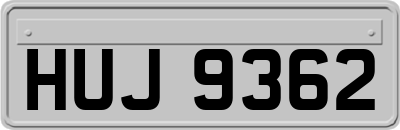 HUJ 9362